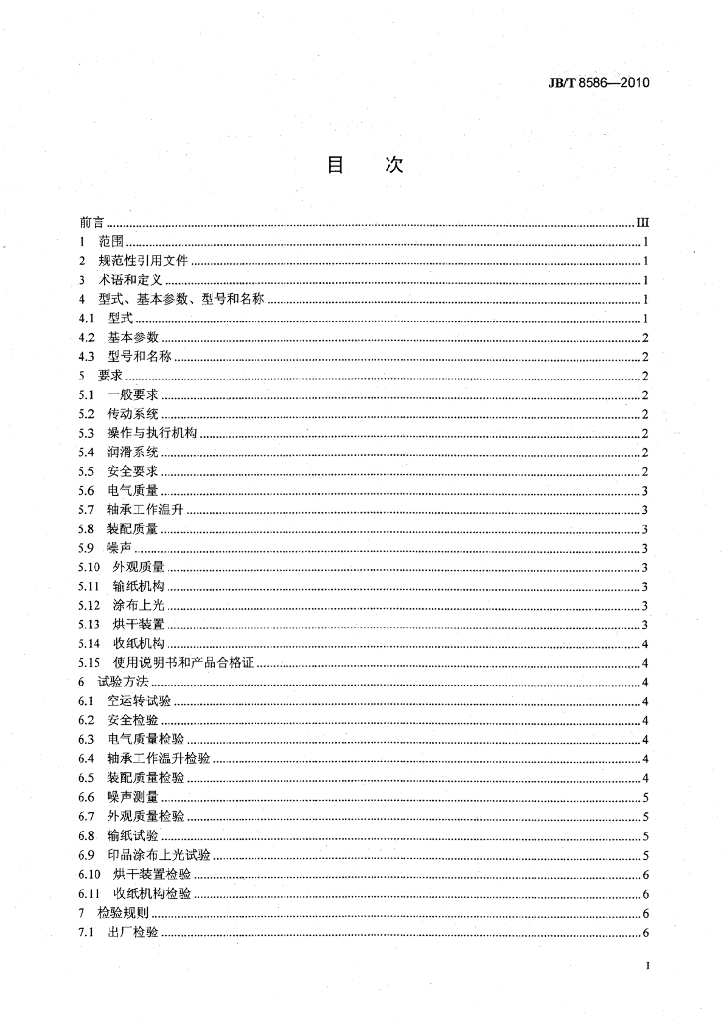 JB/T 8586—2010

目　次

前言 III
1 范围 1
2 规范性引用文件 1
3 术语和定义 1
4 型式、基本参数、型号和名称 1
4.1 型式 1
4.2 基本参数 2
4.3 型号和名称 2
5 要求 2
5.1 一般要求 2
5.2 传动系统 2
5.3 操作与执行机构 2
5.4 润滑系统 2
5.5 安全要求 2
5.6 电气质量 3
5.7 轴承工作温升 3
5.8 装配质量 3
5.9 噪声 3
5.10 外观质量 3
5.11 输纸机构 3
5.12 涂布上光 3
5.13 烘干装置 3
5.14 收纸机构 4
5.15 使用说明书和产品合格证 4
6 试验方法 4
6.1 空运转试验 4
6.2 安全检验 4
6.3 电气质量检验 4
6.4 轴承工作温升检验 4
6.5 装配质量检验 4
6.6 噪声测量 5
6.7 外观质量检验 5
6.8 输纸试验 5
6.9 印品涂布上光试验 5
6.10 烘干装置检验 6
6.11 收纸机构检验 6
7 检验规则 6
7.1 出厂检验 6

I